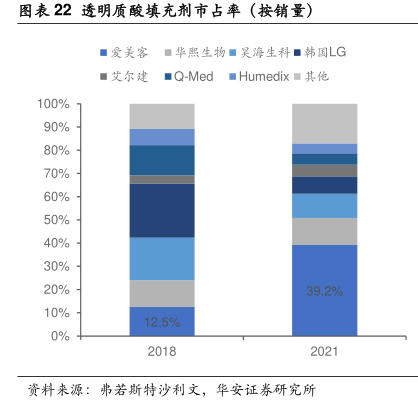 图表 22 透明质酸填充剂市占率（按销量）

爱美客 华熙生物 昊海生科 韩国LG
艾尔建 Q-Med Humedix 其他

100%
90%
80%
70%
60%
50%
40%
30%
20%
10%
0%

12.5%
39.2%

2018
2021

资料来源：弗若斯特沙利文，华安证券研究所